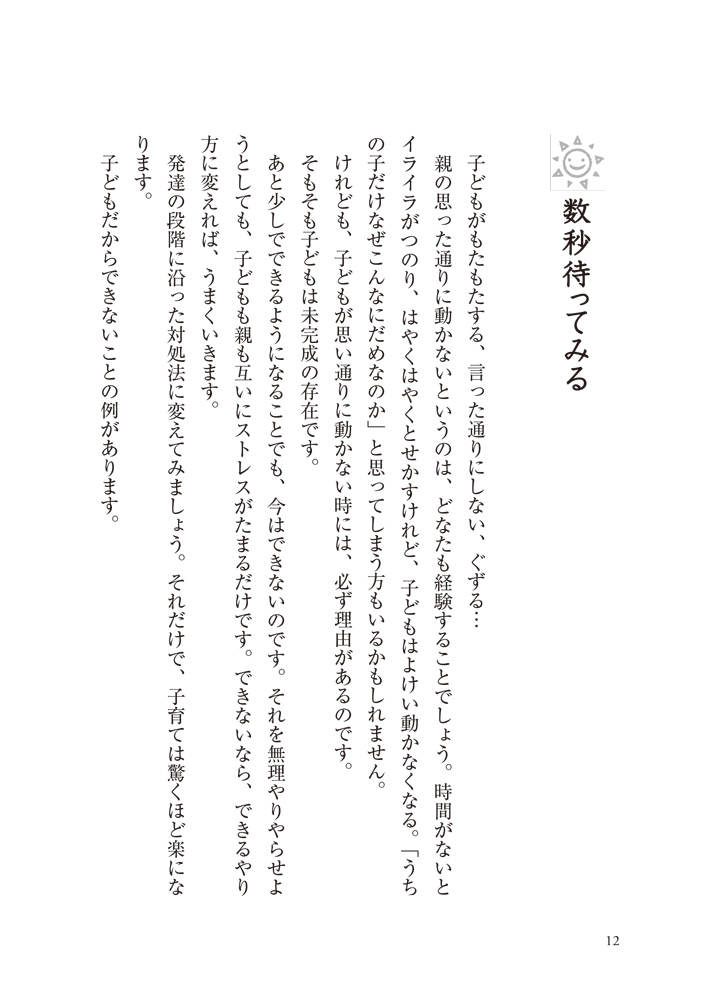 数秒待ってみる

子どもがもたもたする、言った通りにしない、ぐずる…

親の思った通りに動かないというのは、どなたも経験することでしょう。時間がないとイライラがつのり、はやくはやくとせかすけれど、子どもはよけい動かなくなる。「うちの子だけなぜこんなにだめなのか」と思ってしまう方もいるかもしれません。

けれども、子どもが思い通りに動かない時には、必ず理由があるのです。

そもそも子どもは未完成の存在です。

あと少しでできるようになることでも、今はできないのです。それを無理やりやらせようとしても、子どもも親も互いにストレスがたまるだけです。できないなら、できるやり方に変えれば、うまくいきます。

発達の段階に沿った対処法に変えてみましょう。それだけで、子育ては驚くほど楽になります。

子どもだからできないことの例があります。

12